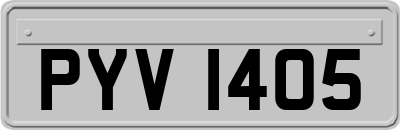 PYV 1405